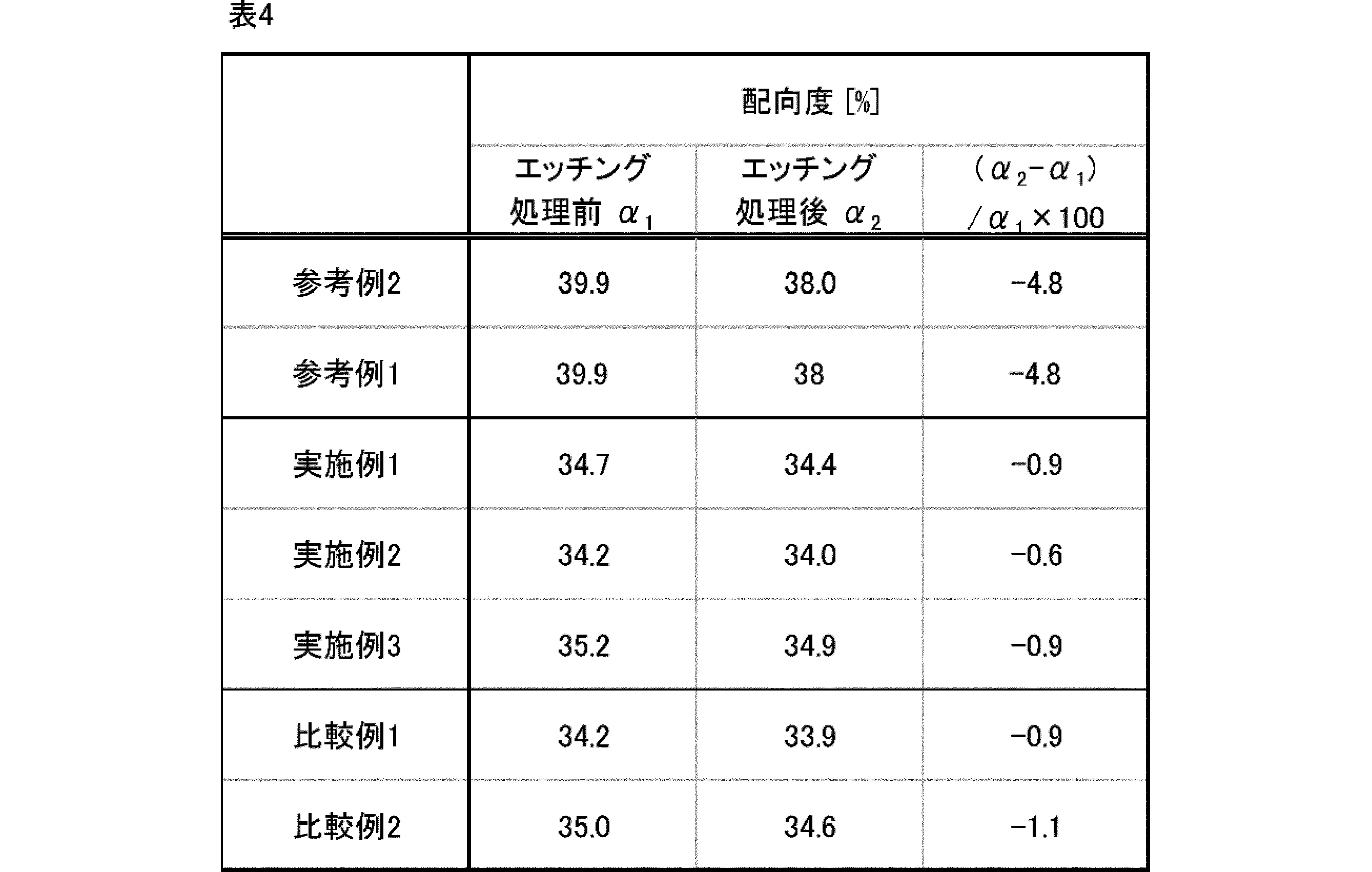 表4

|  | 配向度 [%] |  |  |
|---|---|---|---|
|  | エッチング処理前 $\alpha_1$ | エッチング処理後 $\alpha_2$ | $(\alpha_2-\alpha_1)/\alpha_1\times100$ |
| 参考例2 | 39.9 | 38.0 | -4.8 |
| 参考例1 | 39.9 | 38 | -4.8 |
| 実施例1 | 34.7 | 34.4 | -0.9 |
| 実施例2 | 34.2 | 34.0 | -0.6 |
| 実施例3 | 35.2 | 34.9 | -0.9 |
| 比較例1 | 34.2 | 33.9 | -0.9 |
| 比較例2 | 35.0 | 34.6 | -1.1 |